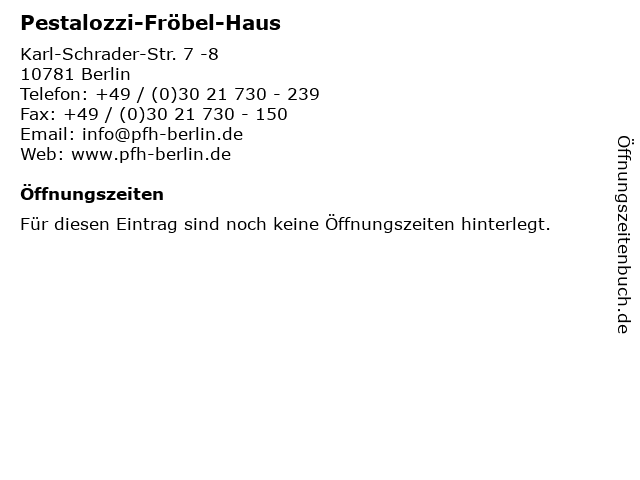 Pestalozzi-Fröbel-Haus

Karl-Schrader-Str. 7 -8
10781 Berlin
Telefon: +49 / (0)30 21 730 - 239
Fax: +49 / (0)30 21 730 - 150
Email: info@pfh-berlin.de
Web: www.pfh-berlin.de

Öffnungszeiten

Für diesen Eintrag sind noch keine Öffnungszeiten hinterlegt.

Öffnungszeitenbuch.de